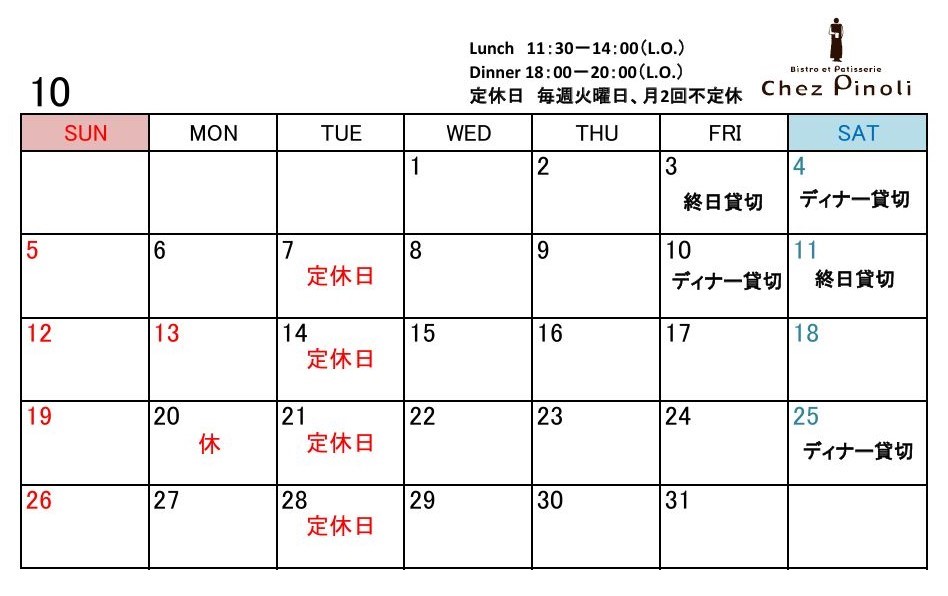 Lunch 11:30ー14:00(L.O.)
Dinner 18:00ー20:00(L.O.)
定休日 毎週火曜日、月2回不定休

Bistro et Patisserie
Chez Pinoli

10

| SUN | MON | TUE | WED | THU | FRI | SAT |
|---|---|---|---|---|---|---|
| | | | 1 | 2 | 3 終日貸切 | 4 ディナー貸切 |
| 5 | 6 | 7 定休日 | 8 | 9 | 10 ディナー貸切 | 11 終日貸切 |
| 12 | 13 | 14 定休日 | 15 | 16 | 17 | 18 |
| 19 | 20 休 | 21 定休日 | 22 | 23 | 24 | 25 ディナー貸切 |
| 26 | 27 | 28 定休日 | 29 | 30 | 31 | |